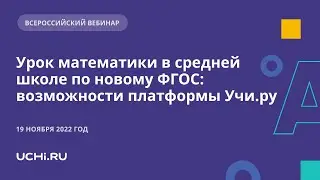 ВСЕРОССИЙСКИЙ ВЕБИНАР

Урок математики в средней школе по новому ФГОС: возможности платформы Учи.ру

19 НОЯБРЯ 2022 ГОД

UCHi.RU